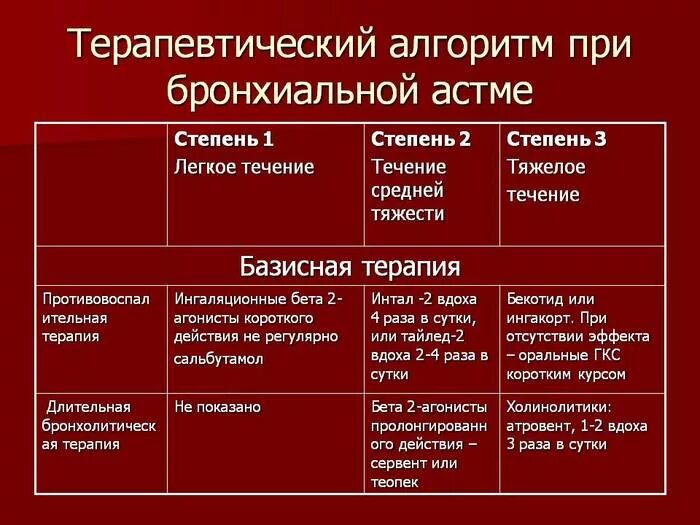 Терапевтический алгоритм при бронхиальной астме

| | Степень 1 Легкое течение | Степень 2 Течение средней тяжести | Степень 3 Тяжелое течение |
|---|---|---|---|
| Базисная терапия | | | |
| Противовоспалительная терапия | Ингаляционные бета 2-агонисты короткого действия не регулярно сальбутамол | Интал -2 вдоха 4 раза в сутки, или тайлед-2 вдоха 2-4 раза в сутки | Бекотид или ингакорт. При отсутствии эффекта – оральные ГКС коротким курсом |
| Длительная бронхолитическая терапия | Не показано | Бета 2-агонисты пролонгированного действия – сервент или теопек | Холинолитики: атровент, 1-2 вдоха 3 раза в сутки |